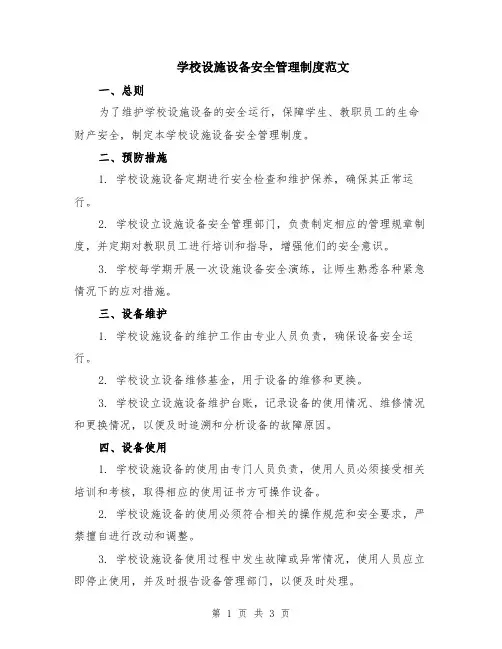 学校设施设备安全管理制度范文

一、总则

为了维护学校设施设备的安全运行，保障学生、教职员工的生命财产安全，制定本学校设施设备安全管理制度。

二、预防措施

1. 学校设施设备定期进行安全检查和维护保养，确保其正常运行。

2. 学校设立设施设备安全管理部门，负责制定相应的管理规章制度，并定期对教职员工进行培训和指导，增强他们的安全意识。

3. 学校每学期开展一次设施设备安全演练，让师生熟悉各种紧急情况下的应对措施。

三、设备维护

1. 学校设施设备的维护工作由专业人员负责，确保设备安全运行。

2. 学校设立设备维修基金，用于设备的维修和更换。

3. 学校设立设施设备维护台账，记录设备的使用情况、维修情况和更换情况，以便及时追溯和分析设备的故障原因。

四、设备使用

1. 学校设施设备的使用由专门人员负责，使用人员必须接受相关培训和考核，取得相应的使用证书方可操作设备。

2. 学校设施设备的使用必须符合相关的操作规范和安全要求，严禁擅自进行改动和调整。

3. 学校设施设备使用过程中发生故障或异常情况，使用人员应立即停止使用，并及时报告设备管理部门，以便及时处理。

第 1 页 共 3 页